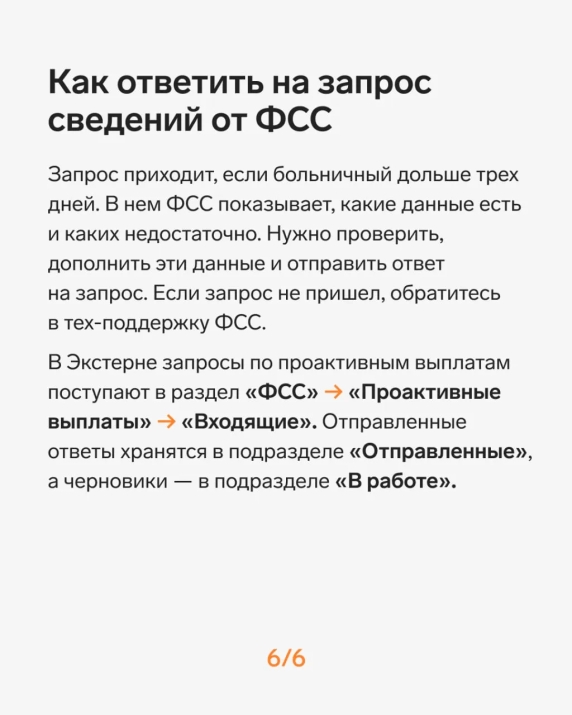 Как ответить на запрос сведений от ФСС

Запрос приходит, если больничный дольше трех дней. В нем ФСС показывает, какие данные есть и каких недостаточно. Нужно проверить, дополнить эти данные и отправить ответ на запрос. Если запрос не пришел, обратитесь в тех-поддержку ФСС.

В Экстерне запросы по проактивным выплатам поступают в раздел «ФСС» → «Проактивные выплаты» → «Входящие». Отправленные ответы хранятся в подразделе «Отправленные», а черновики — в подразделе «В работе».

6/6